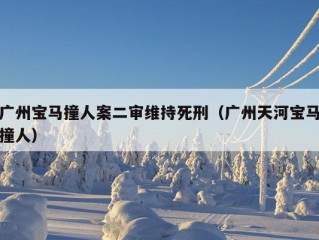 广州宝马撞人案二审维持死刑（广州天河宝马撞人）